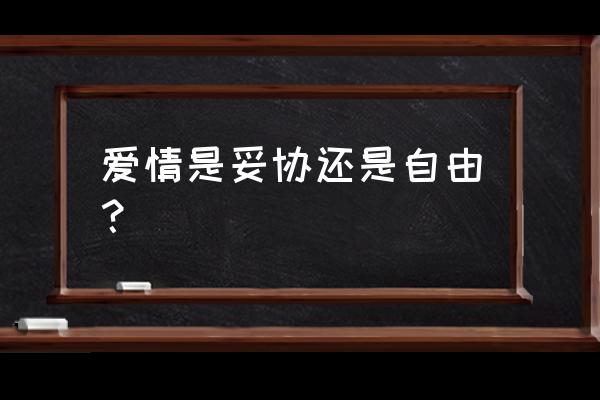 爱情是妥协还是自由？